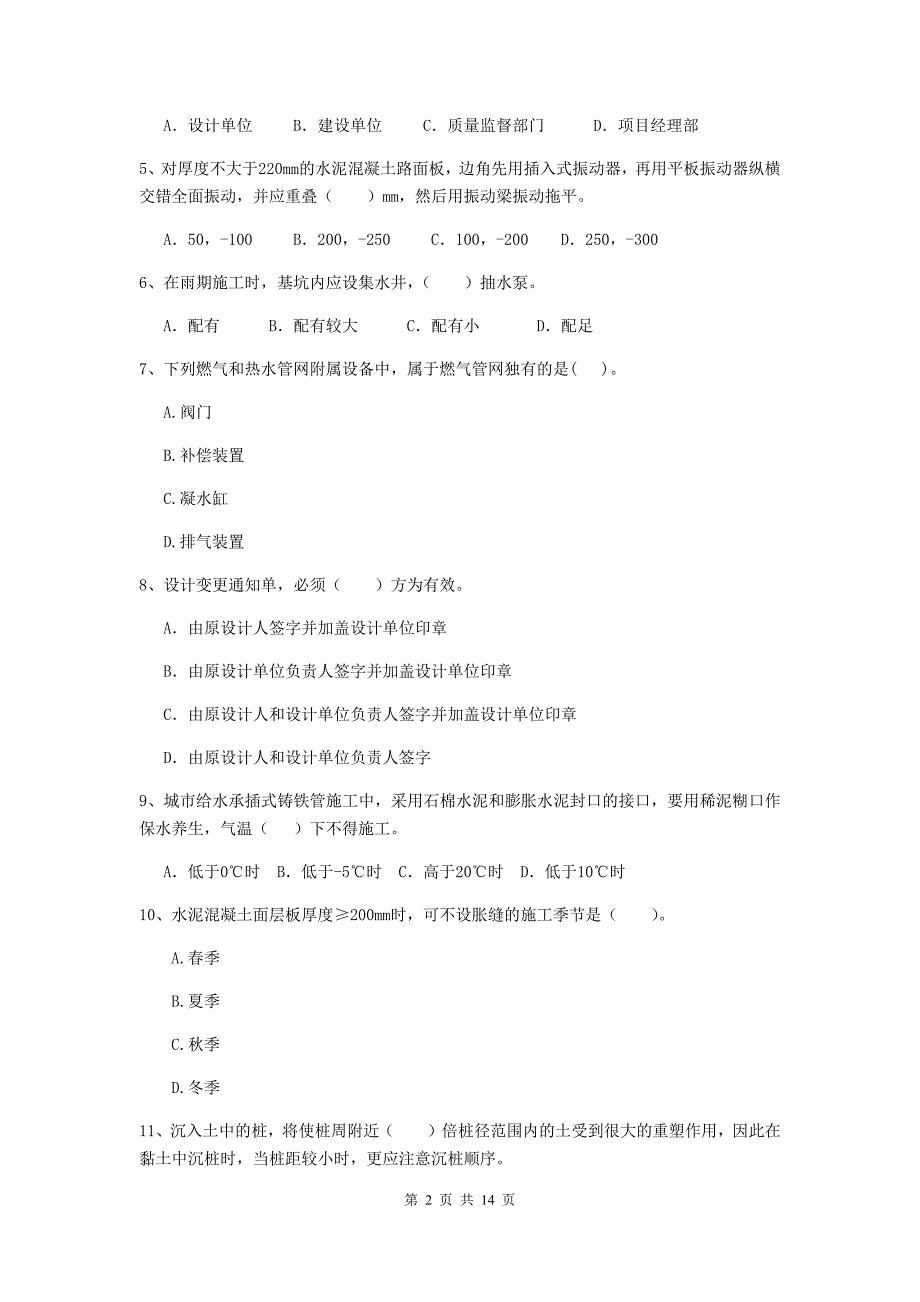 A. 设计单位　B. 建设单位　C. 质量监督部门　D. 项目经理部

5、对厚度不大于220mm的水泥混凝土路面板，边角先用插入式振动器，再用平板振动器纵横交错全面振动，并应重叠（　　）mm，然后用振动梁振动拖平。

A. 50，-100　B. 200，-250　C. 100，-200　D. 250，-300

6、在雨期施工时，基坑内应设集水井，（　　）抽水泵。

A. 配有　B. 配有较大　C. 配有小　D. 配足

7、下列燃气和热水管网附属设备中，属于燃气管网独有的是(　)。

A.阀门

B.补偿装置

C.凝水缸

D.排气装置

8、设计变更通知单，必须（　　）方为有效。

A. 由原设计人签字并加盖设计单位印章

B. 由原设计单位负责人签字并加盖设计单位印章

C. 由原设计人和设计单位负责人签字并加盖设计单位印章

D. 由原设计人和设计单位负责人签字

9、城市给水承插式铸铁管施工中，采用石棉水泥和膨胀水泥封口的接口，要用稀泥糊口作保水养生，气温（　）下不得施工。

A. 低于0℃时　B. 低于-5℃时　C. 高于20℃时　D. 低于10℃时

10、水泥混凝土面层板厚度≥200mm时，可不设胀缝的施工季节是（　　）。

A.春季

B.夏季

C.秋季

D.冬季

11、沉入土中的桩，将使桩周附近（　　）倍桩径范围内的土受到很大的重塑作用，因此在黏土中沉桩时，当桩距较小时，更应注意沉桩顺序。

第 2 页 共 14 页